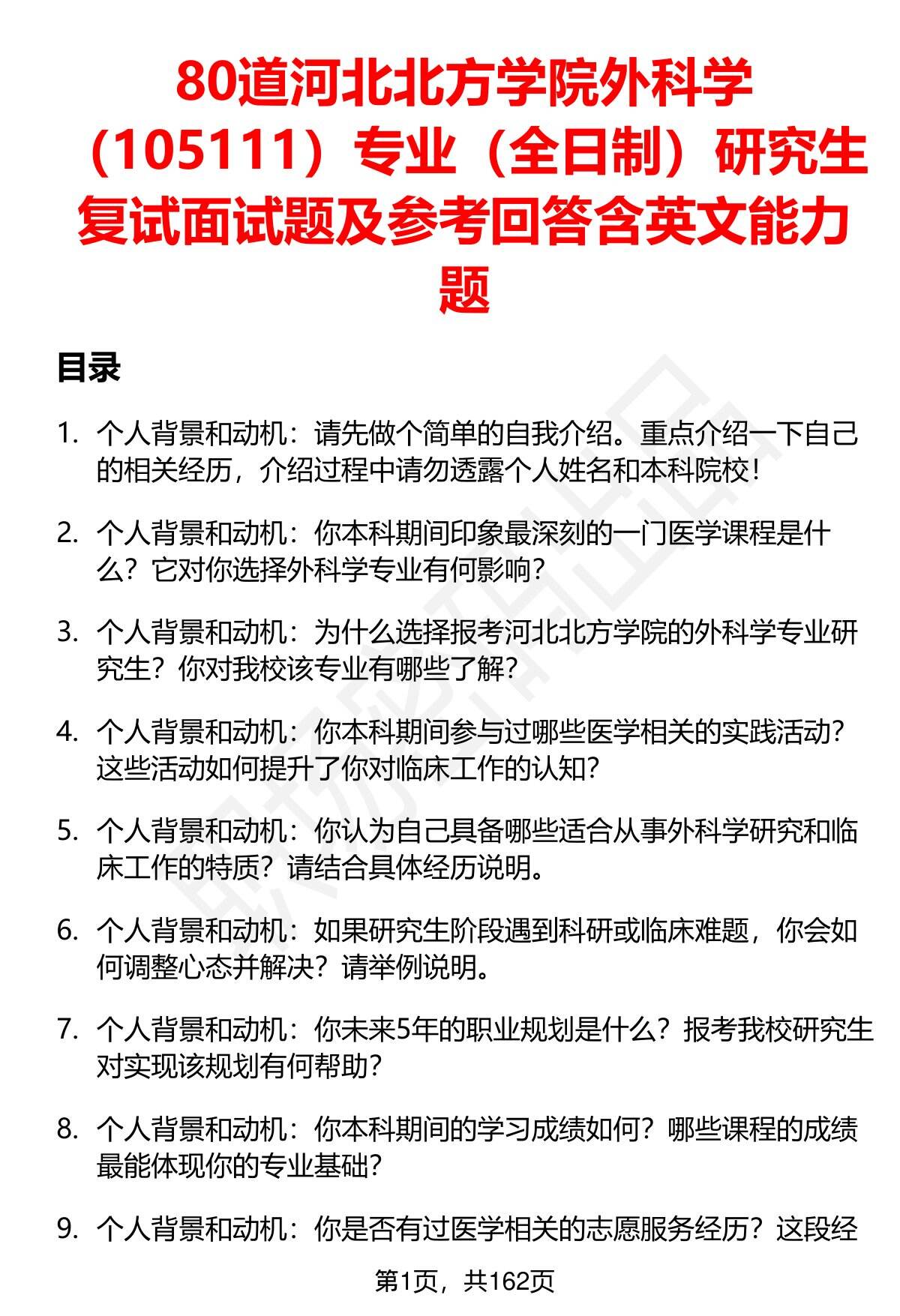 80道河北北方学院外科学（105111）专业（全日制）研究生复试面试题及参考回答含英文能力题

目录

1. 个人背景和动机：请先做个简单的自我介绍。重点介绍一下自己的相关经历，介绍过程中请勿透露个人姓名和本科院校！

2. 个人背景和动机：你本科期间印象最深刻的一门医学课程是什么？它对你选择外科学专业有何影响？

3. 个人背景和动机：为什么选择报考河北北方学院的外科学专业研究生？你对我校该专业有哪些了解？

4. 个人背景和动机：你本科期间参与过哪些医学相关的实践活动？这些活动如何提升了你对临床工作的认知？

5. 个人背景和动机：你认为自己具备哪些适合从事外科学研究和临床工作的特质？请结合具体经历说明。

6. 个人背景和动机：如果研究生阶段遇到科研或临床难题，你会如何调整心态并解决？请举例说明。

7. 个人背景和动机：你未来5年的职业规划是什么？报考我校研究生对实现该规划有何帮助？

8. 个人背景和动机：你本科期间的学习成绩如何？哪些课程的成绩最能体现你的专业基础？

9. 个人背景和动机：你是否有过医学相关的志愿服务经历？这段经

第1页，共162页